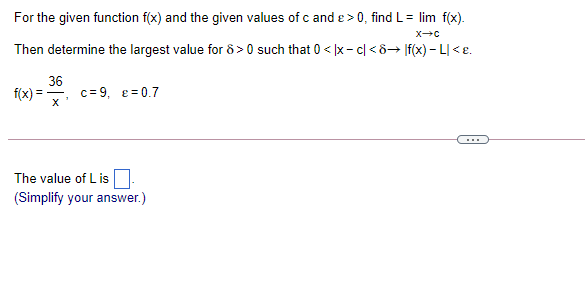 For the given function f(x) and the given values of c and $\varepsilon > 0$, find $L = \lim_{x \to c} f(x)$.

Then determine the largest value for $\delta > 0$ such that $0 < |x - c| < \delta \rightarrow |f(x) - L| < \varepsilon$.

$f(x) = \frac{36}{x}$, $c = 9$, $\varepsilon = 0.7$

...

The value of L is $\square$.
(Simplify your answer.)